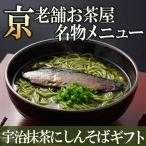 京 老舗お茶屋
名物メニュー

宇治抹茶にしんそばギフト